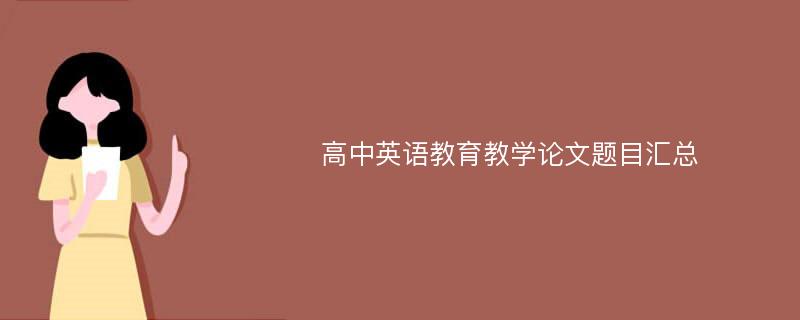 高中英语教育教学论文题目汇总